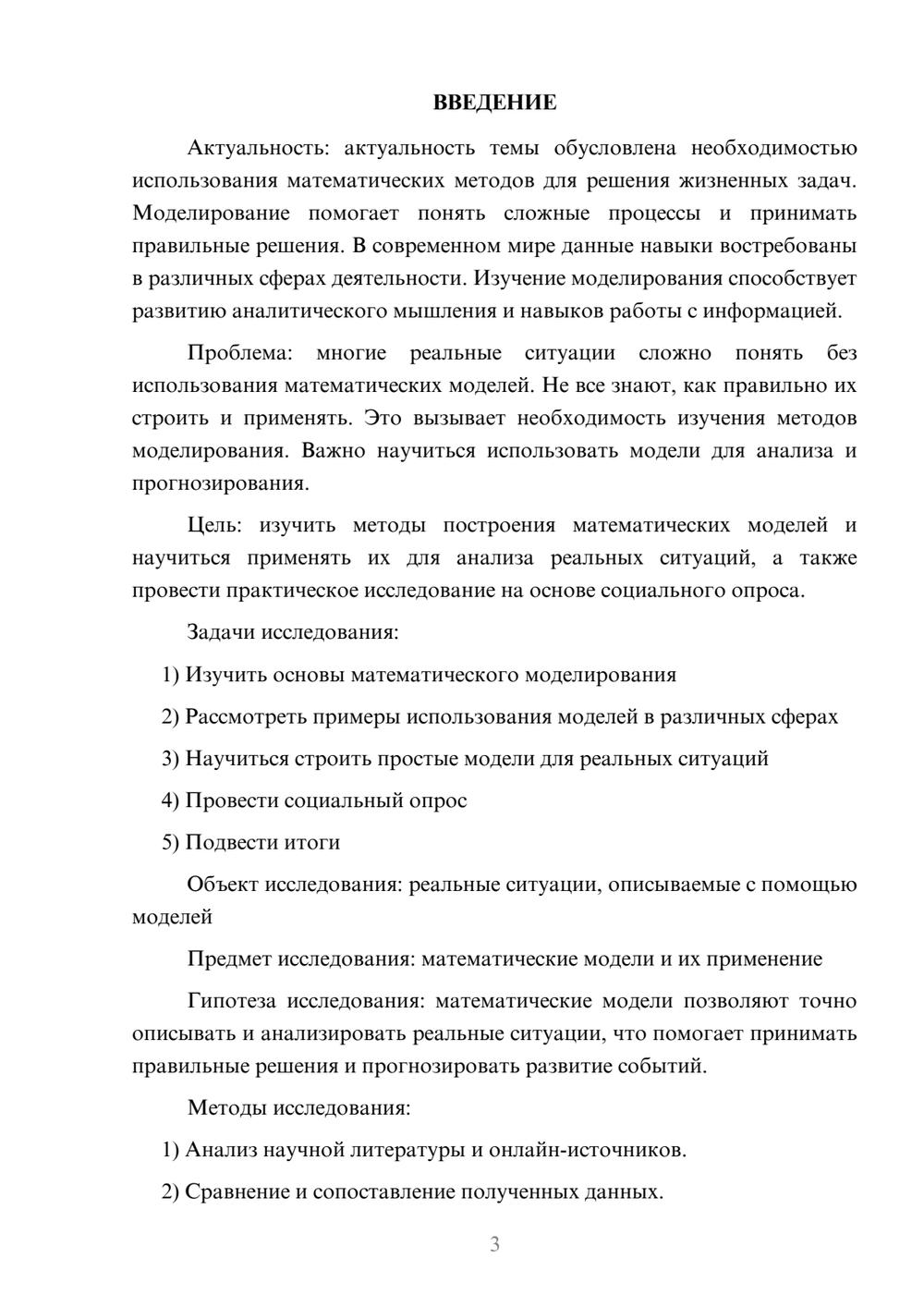 ВВЕДЕНИЕ

Актуальность: актуальность темы обусловлена необходимостью использования математических методов для решения жизненных задач. Моделирование помогает понять сложные процессы и принимать правильные решения. В современном мире данные навыки востребованы в различных сферах деятельности. Изучение моделирования способствует развитию аналитического мышления и навыков работы с информацией.

Проблема: многие реальные ситуации сложно понять без использования математических моделей. Не все знают, как правильно их строить и применять. Это вызывает необходимость изучения методов моделирования. Важно научиться использовать модели для анализа и прогнозирования.

Цель: изучить методы построения математических моделей и научиться применять их для анализа реальных ситуаций, а также провести практическое исследование на основе социального опроса.

Задачи исследования:

1) Изучить основы математического моделирования

2) Рассмотреть примеры использования моделей в различных сферах

3) Научиться строить простые модели для реальных ситуаций

4) Провести социальный опрос

5) Подвести итоги

Объект исследования: реальные ситуации, описываемые с помощью моделей

Предмет исследования: математические модели и их применение

Гипотеза исследования: математические модели позволяют точно описывать и анализировать реальные ситуации, что помогает принимать правильные решения и прогнозировать развитие событий.

Методы исследования:

1) Анализ научной литературы и онлайн-источников.

2) Сравнение и сопоставление полученных данных.

3